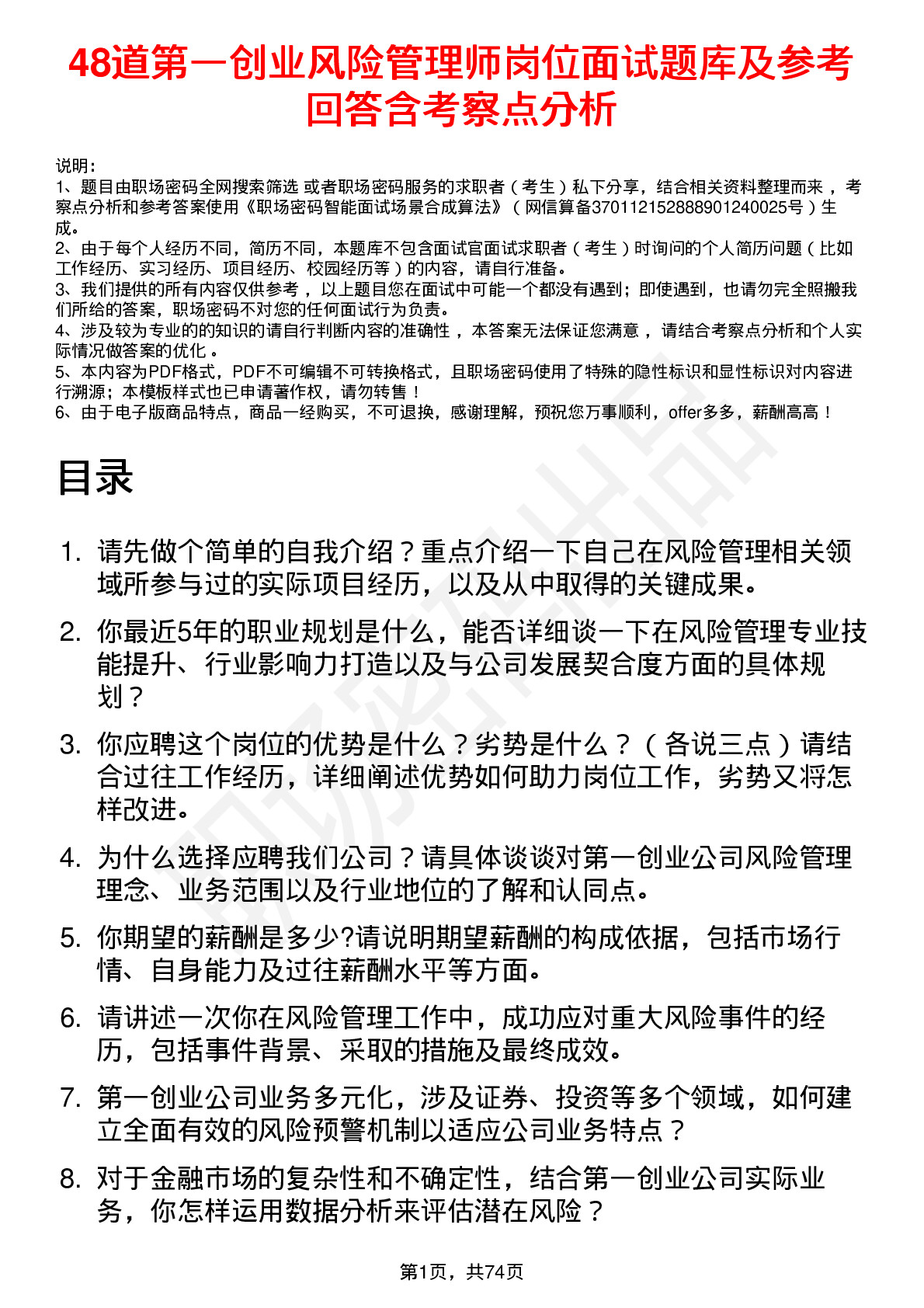 48道第一创业风险管理师岗位面试题库及参考回答含考察点分析

说明：
1、题目由职场密码全网搜索筛选 或者职场密码服务的求职者（考生）私下分享，结合相关资料整理而来 ，考察点分析和参考答案使用《职场密码智能面试场景合成算法》（网信算备370112152888901240025号）生成。
2、由于每个人经历不同，简历不同，本题库不包含面试官面试求职者（考生）时询问的个人简历问题（比如工作经历、实习经历、项目经历、校园经历等）的内容，请自行准备。
3、我们提供的所有内容仅供参考 ，以上题目您在面试中可能一个都没有遇到；即使遇到，也请勿完全照搬我们所给的答案，职场密码不对您的任何面试行为负责。
4、涉及较为专业的的知识的请自行判断内容的准确性 ，本答案无法保证您满意 ，请结合考察点分析和个人实际情况做答案的优化 。
5、本内容为PDF格式，PDF不可编辑不可转换格式，且职场密码使用了特殊的隐性标识和显性标识对内容进行溯源；本模板样式也已申请著作权，请勿转售！
6、由于电子版商品特点，商品一经购买，不可退换，感谢理解，预祝您万事顺利，offer多多，薪酬高高！

目录

1. 请先做个简单的自我介绍？重点介绍一下自己在风险管理相关领域所参与过的实际项目经历，以及从中取得的关键成果。
2. 你最近5年的职业规划是什么，能否详细谈一下在风险管理专业技能提升、行业影响力打造以及与公司发展契合度方面的具体规划？
3. 你应聘这个岗位的优势是什么？劣势是什么？（各说三点）请结合过往工作经历，详细阐述优势如何助力岗位工作，劣势又将怎样改进。
4. 为什么选择应聘我们公司？请具体谈谈对第一创业公司风险管理理念、业务范围以及行业地位的了解和认同点。
5. 你期望的薪酬是多少?请说明期望薪酬的构成依据，包括市场行情、自身能力及过往薪酬水平等方面。
6. 请讲述一次你在风险管理工作中，成功应对重大风险事件的经历，包括事件背景、采取的措施及最终成效。
7. 第一创业公司业务多元化，涉及证券、投资等多个领域，如何建立全面有效的风险预警机制以适应公司业务特点？
8. 对于金融市场的复杂性和不确定性，结合第一创业公司实际业务，你怎样运用数据分析来评估潜在风险？

第1页，共74页